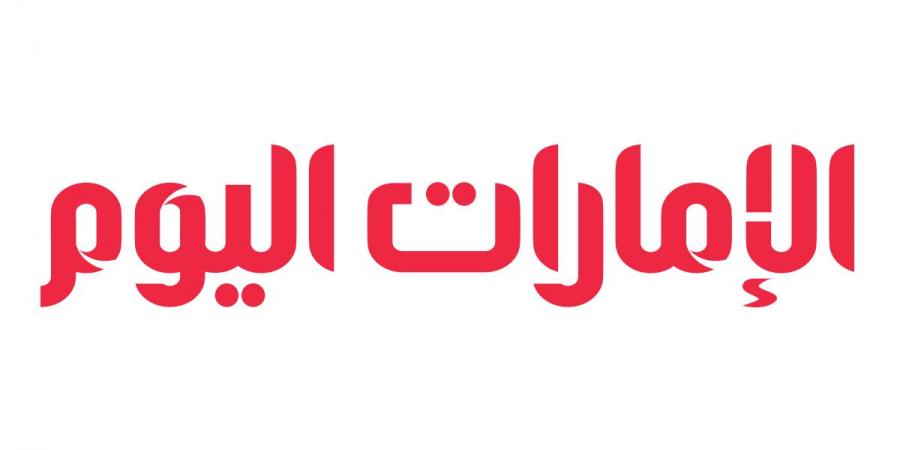 الإمارات اليوم